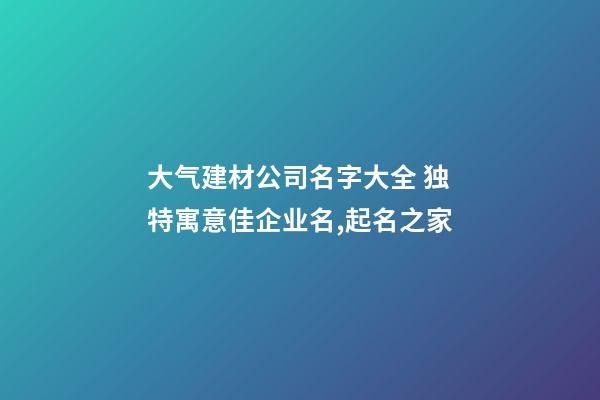 大气建材公司名字大全 独特寓意佳企业名,起名之家